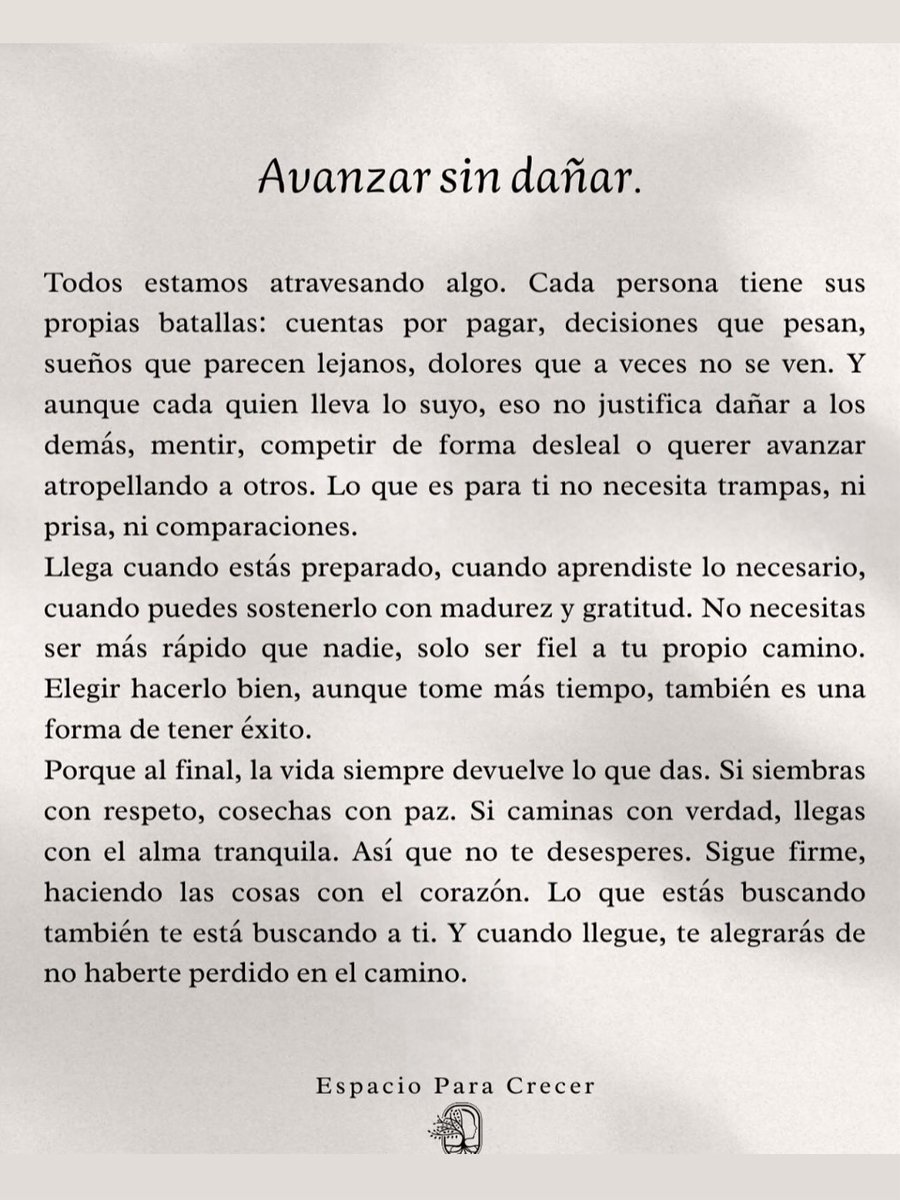 Avanzar sin dañar.

Todos estamos atravesando algo. Cada persona tiene sus propias batallas: cuentas por pagar, decisiones que pesan, sueños que parecen lejanos, dolores que a veces no se ven. Y aunque cada quien lleva lo suyo, eso no justifica dañar a los demás, mentir, competir de forma desleal o querer avanzar atropellando a otros. Lo que es para ti no necesita trampas, ni prisa, ni comparaciones.
Llega cuando estás preparado, cuando aprendiste lo necesario, cuando puedes sostenerlo con madurez y gratitud. No necesitas ser más rápido que nadie, solo ser fiel a tu propio camino. Elegir hacerlo bien, aunque tome más tiempo, también es una forma de tener éxito.
Porque al final, la vida siempre devuelve lo que das. Si siembras con respeto, cosechas con paz. Si caminas con verdad, llegas con el alma tranquila. Así que no te desesperes. Sigue firme, haciendo las cosas con el corazón. Lo que estás buscando también te está buscando a ti. Y cuando llegue, te alegrarás de no haberte perdido en el camino.

Espacio Para Crecer